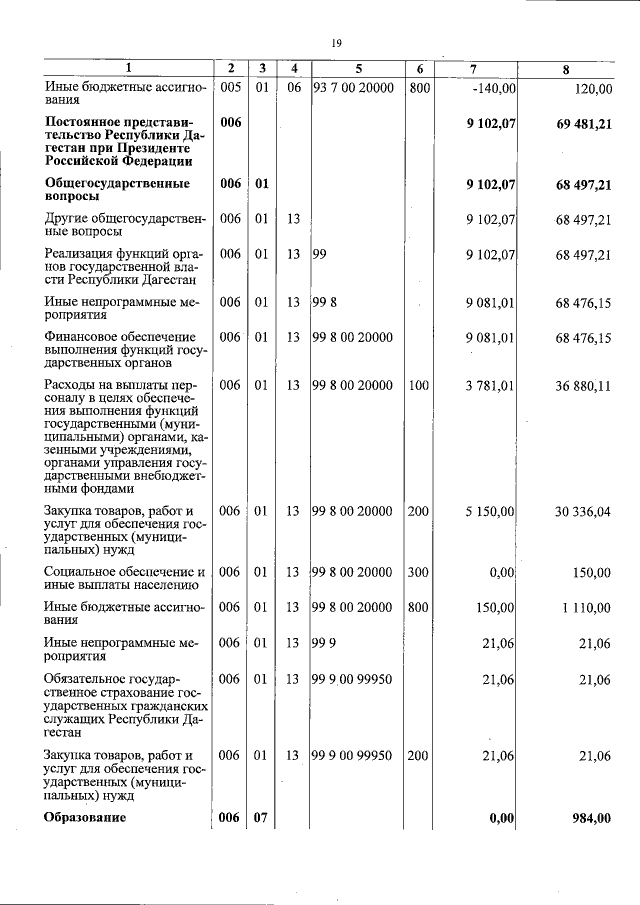 19

| 1 | 2 | 3 | 4 | 5 | 6 | 7 | 8 |
|---|---|---|---|---|---|---|---|
| Иные бюджетные ассигнования | 005 | 01 | 06 | 93 7 00 20000 | 800 | -140,00 | 120,00 |
| Постоянное представительство Республики Дагестан при Президенте Российской Федерации | 006 | | | | | 9 102,07 | 69 481,21 |
| Общегосударственные вопросы | 006 | 01 | | | | 9 102,07 | 68 497,21 |
| Другие общегосударственные вопросы | 006 | 01 | 13 | | | 9 102,07 | 68 497,21 |
| Реализация функций органов государственной власти Республики Дагестан | 006 | 01 | 13 | 99 | | 9 102,07 | 68 497,21 |
| Иные непрограммные мероприятия | 006 | 01 | 13 | 99 8 | | 9 081,01 | 68 476,15 |
| Финансовое обеспечение выполнения функций государственных органов | 006 | 01 | 13 | 99 8 00 20000 | | 9 081,01 | 68 476,15 |
| Расходы на выплаты персоналу в целях обеспечения выполнения функций государственными (муниципальными) органами, казенными учреждениями, органами управления государственными внебюджетными фондами | 006 | 01 | 13 | 99 8 00 20000 | 100 | 3 781,01 | 36 880,11 |
| Закупка товаров, работ и услуг для обеспечения государственных (муниципальных) нужд | 006 | 01 | 13 | 99 8 00 20000 | 200 | 5 150,00 | 30 336,04 |
| Социальное обеспечение и иные выплаты населению | 006 | 01 | 13 | 99 8 00 20000 | 300 | 0,00 | 150,00 |
| Иные бюджетные ассигнования | 006 | 01 | 13 | 99 8 00 20000 | 800 | 150,00 | 1 110,00 |
| Иные непрограммные мероприятия | 006 | 01 | 13 | 99 9 | | 21,06 | 21,06 |
| Обязательное государственное страхование государственных гражданских служащих Республики Дагестан | 006 | 01 | 13 | 99 9 00 99950 | | 21,06 | 21,06 |
| Закупка товаров, работ и услуг для обеспечения государственных (муниципальных) нужд | 006 | 01 | 13 | 99 9 00 99950 | 200 | 21,06 | 21,06 |
| Образование | 006 | 07 | | | | 0,00 | 984,00 |